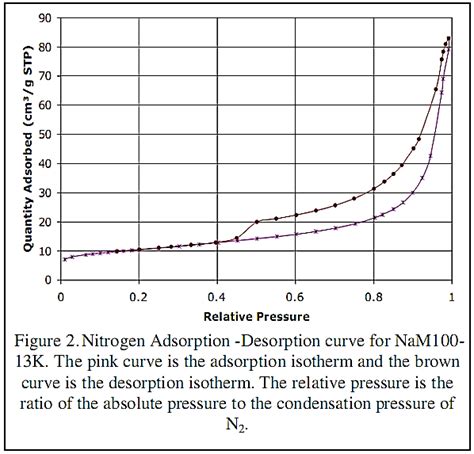 90
80
70
60
50
40
30
20
10
0

Quantity Adsorbed (cm³/g STP)

0
0.2
0.4
0.6
0.8
1

Relative Pressure

Figure 2. Nitrogen Adsorption -Desorption curve for NaM100-13K. The pink curve is the adsorption isotherm and the brown curve is the desorption isotherm. The relative pressure is the ratio of the absolute pressure to the condensation pressure of $N_2$.